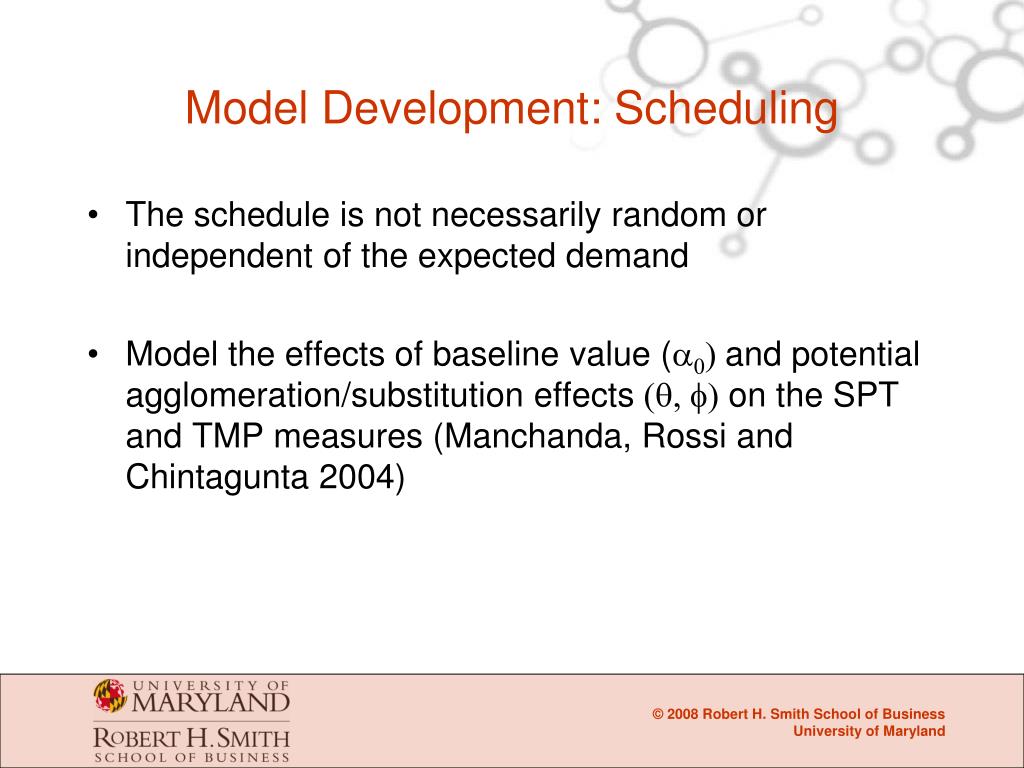 Model Development: Scheduling

• The schedule is not necessarily random or independent of the expected demand

• Model the effects of baseline value ($\alpha_0$) and potential agglomeration/substitution effects ($\theta$, $\phi$) on the SPT and TMP measures (Manchanda, Rossi and Chintagunta 2004)

UNIVERSITY OF MARYLAND
ROBERT H. SMITH
SCHOOL OF BUSINESS

© 2008 Robert H. Smith School of Business
University of Maryland